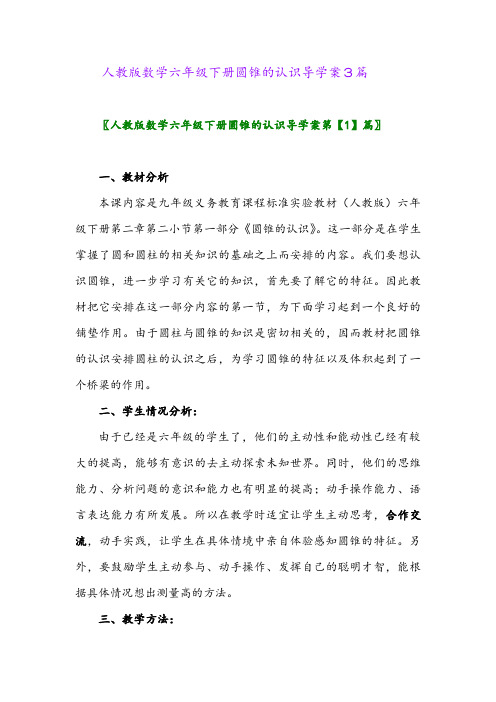 人教版数学六年级下册圆锥的认识导学案3篇

〖人教版数学六年级下册圆锥的认识导学案第【1】篇〗

一、教材分析

本课内容是九年级义务教育课程标准实验教材（人教版）六年级下册第二章第二小节第一部分《圆锥的认识》。这一部分是在学生掌握了圆和圆柱的相关知识的基础之上而安排的内容。我们要想认识圆锥，进一步学习有关它的知识，首先要了解它的特征。因此教材把它安排在这一部分内容的第一节，为下面学习起到一个良好的铺垫作用。由于圆柱与圆锥的知识是密切相关的，因而教材把圆锥的认识安排圆柱的认识之后，为学习圆锥的特征以及体积起到了一个桥梁的作用。

二、学生情况分析：

由于已经是六年级的学生了，他们的主动性和能动性已经有较大的提高，能够有意识的去主动探索未知世界。同时，他们的思维能力、分析问题的意识和能力也有明显的提高；动手操作能力、语言表达能力有所发展。所以在教学时适宜让学生主动思考，合作交流，动手实践，让学生在具体情境中亲自体验感知圆锥的特征。另外，要鼓励学生主动参与、动手操作、发挥自己的聪明才智，能根据具体情况想出测量高的方法。

三、教学方法：